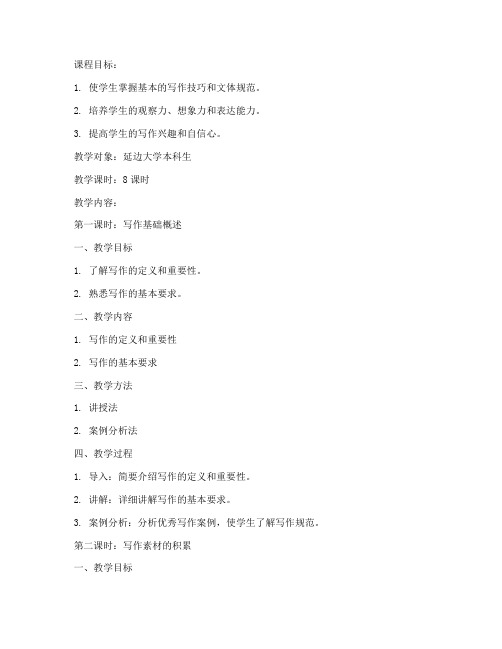 课程目标：

1. 使学生掌握基本的写作技巧和文体规范。

2. 培养学生的观察力、想象力和表达能力。

3. 提高学生的写作兴趣和自信心。

教学对象：延边大学本科生

教学课时：8 课时

教学内容：

第一课时：写作基础概述

一、教学目标

1. 了解写作的定义和重要性。

2. 熟悉写作的基本要求。

二、教学内容

1. 写作的定义和重要性

2. 写作的基本要求

三、教学方法

1. 讲授法

2. 案例分析法

四、教学过程

1. 导入：简要介绍写作的定义和重要性。

2. 讲解：详细讲解写作的基本要求。

3. 案例分析：分析优秀写作案例，使学生了解写作规范。

第二课时：写作素材的积累

一、教学目标